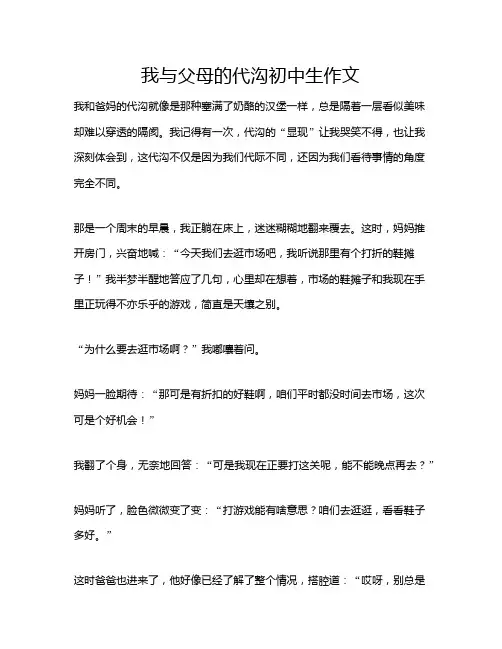 我与父母的代沟初中生作文

我和爸妈的代沟就像是那种塞满了奶酪的汉堡一样，总是隔着一层看似美味却难以穿透的隔阂。我记得有一次，代沟的“显现”让我哭笑不得，也让我深刻体会到，这代沟不仅是因为我们代际不同，还因为我们看待事情的角度完全不同。

那是一个周末的早晨，我正躺在床上，迷迷糊糊地翻来覆去。这时，妈妈推开房门，兴奋地喊：“今天我们去逛市场吧，我听说那里有个打折的鞋摊子！”我半梦半醒地答应了几句，心里却在想着，市场的鞋摊子和我现在手里正玩得不亦乐乎的游戏，简直是天壤之别。

“为什么要去逛市场啊？”我嘟囔着问。

妈妈一脸期待：“那可是有折扣的好鞋啊，咱们平时都没时间去市场，这次可是个好机会！”

我翻了个身，无奈地回答：“可是我现在正要打这关呢，能不能晚点再去？”

妈妈听了，脸色微微变了变：“打游戏能有啥意思？咱们去逛逛，看看鞋子多好。”

这时爸爸也进来了，他好像已经了解了整个情况，搭腔道：“哎呀，别总是